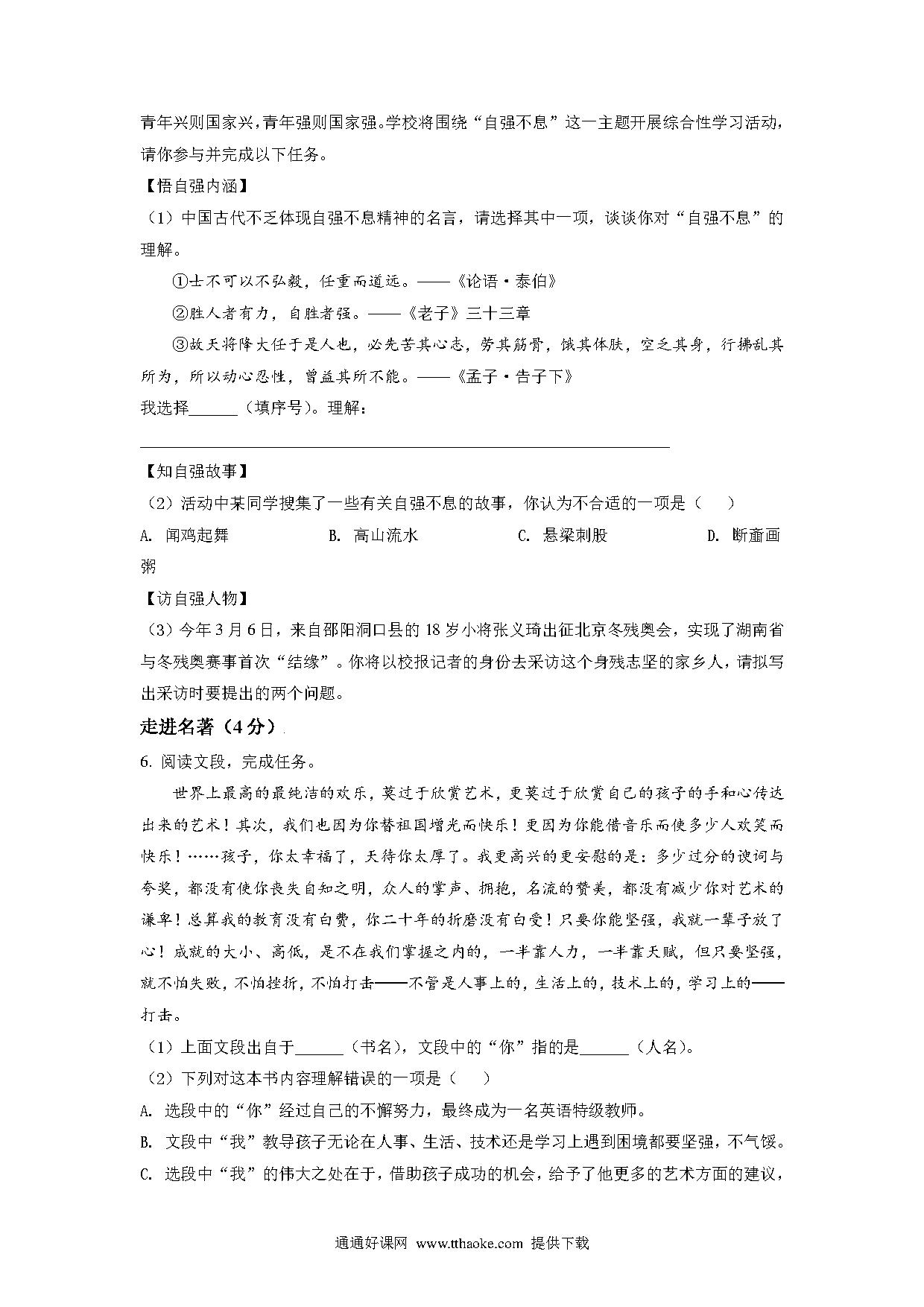 青年兴则国家兴，青年强则国家强。学校将围绕“自强不息”这一主题开展综合性学习活动，请你参与并完成以下任务。

【悟自强内涵】

（1）中国古代不乏体现自强不息精神的名言，请选择其中一项，谈谈你对“自强不息”的理解。

①士不可以不弘毅，任重而道远。——《论语·泰伯》

②胜人者有力，自胜者强。——《老子》三十三章

③故天将降大任于是人也，必先苦其心志，劳其筋骨，饿其体肤，空乏其身，行拂乱其所为，所以动心忍性，曾益其所不能。——《孟子·告子下》

我选择______（填序号）。理解：

【知自强故事】

（2）活动中某同学搜集了一些有关自强不息的故事，你认为不合适的一项是（　　）

A. 闻鸡起舞　　B. 高山流水　　C. 悬梁刺股　　D. 断齑画粥

【访自强人物】

（3）今年3月6日，来自邵阳洞口县的18岁小将张义琦出征北京冬残奥会，实现了湖南省与冬残奥赛事首次“结缘”。你将以校报记者的身份去采访这个身残志坚的家乡人，请拟写出采访时要提出的两个问题。

走进名著（4分）

6. 阅读文段，完成任务。

世界上最高的最纯洁的欢乐，莫过于欣赏艺术，更莫过于欣赏自己的孩子的手和心传达出来的艺术！其次，我们也因为你替祖国增光而快乐！更因为你能借音乐而使多少人欢笑而快乐！……孩子，你太幸福了，天待你太厚了。我更高兴的更安慰的是：多少过分的谀词与夸奖，都没有使你丧失自知之明，众人的掌声、拥抱，名流的赞美，都没有减少你对艺术的谦卑！总算我的教育没有白费，你二十年的折磨没有白受！只要你能坚强，我就一辈子放了心！成就的大小、高低，是不在我们掌握之内的，一半靠人力，一半靠天赋，但只要坚强，就不怕失败，不怕挫折，不怕打击——不管是人事上的，生活上的，技术上的，学习上的——打击。

（1）上面文段出自于______（书名），文段中的“你”指的是______（人名）。

（2）下列对这本书内容理解错误的一项是（　　）

A. 选段中的“你”经过自己的不懈努力，最终成为一名英语特级教师。

B. 文段中“我”教导孩子无论在人事、生活、技术还是学习上遇到困境都要坚强，不气馁。

C. 选段中“我”的伟大之处在于，借助孩子成功的机会，给予了他更多的艺术方面的建议，

通通好课网 www.tthaoke.com 提供下载